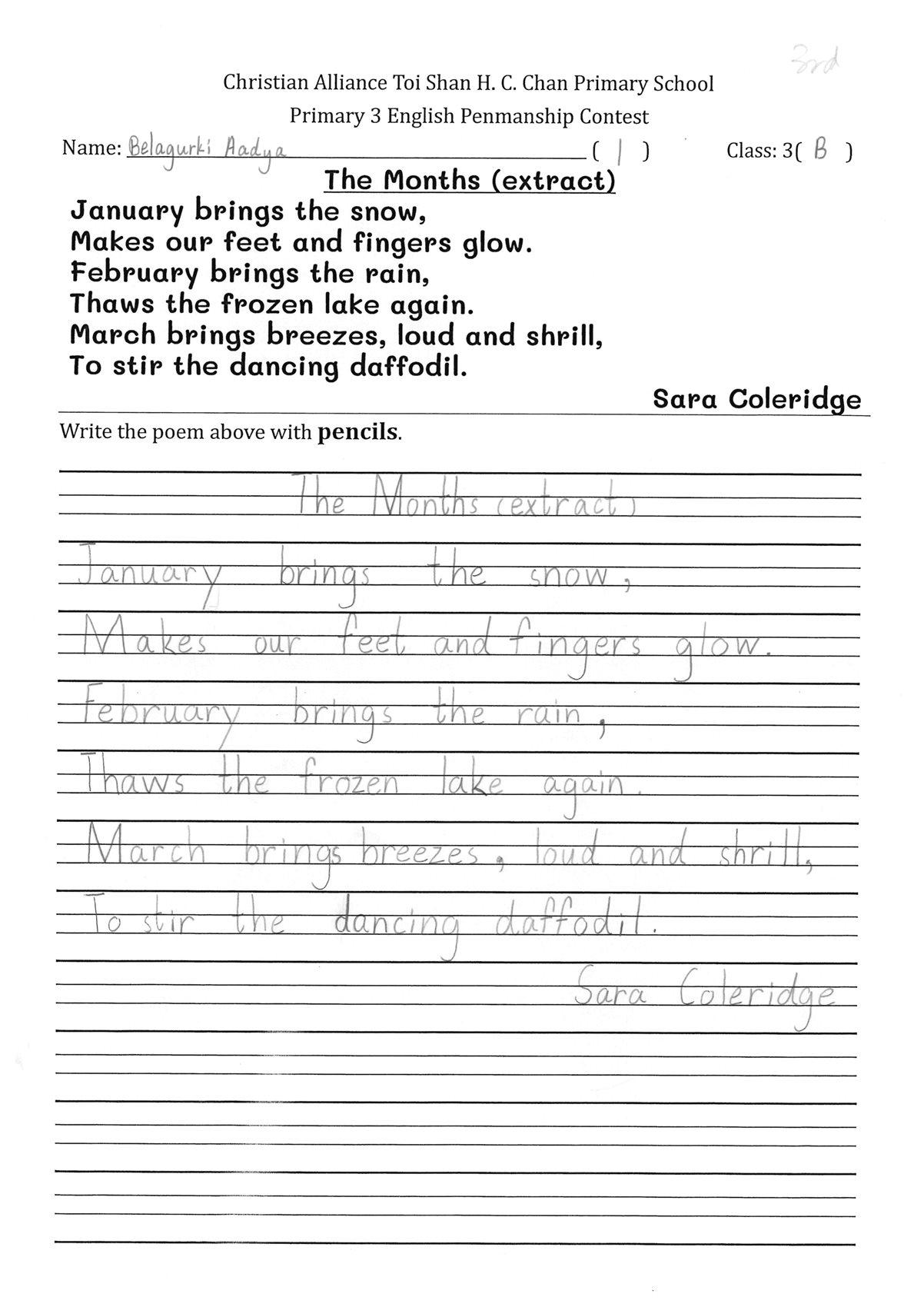 3rd

Christian Alliance Toi Shan H. C. Chan Primary School
Primary 3 English Penmanship Contest

Name: Belagurki Aadya ( 1 ) Class: 3( B )

The Months (extract)

January brings the snow,
Makes our feet and fingers glow.
February brings the rain,
Thaws the frozen lake again.
March brings breezes, loud and shrill,
To stir the dancing daffodil.

Sara Coleridge

Write the poem above with pencils.

The Months (extract)

January brings the snow,
Makes our feet and fingers glow.
February brings the rain,
Thaws the frozen lake again.
March brings breezes, loud and shrill,
To stir the dancing daffodil.

Sara Coleridge